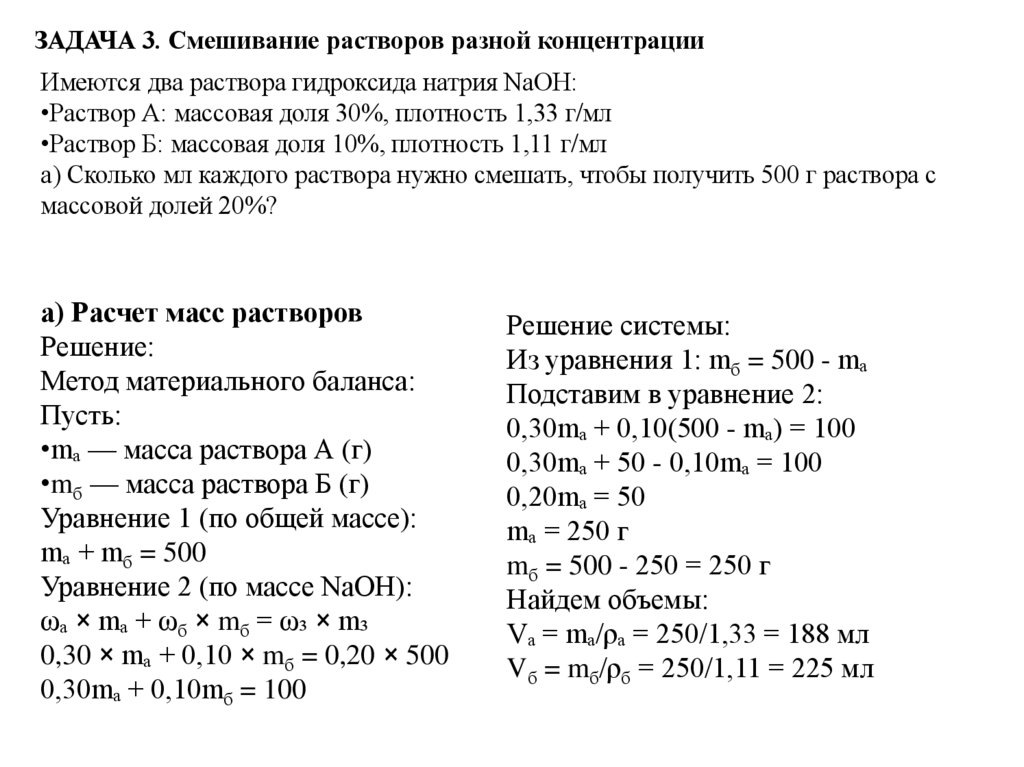 ЗАДАЧА 3. Смешивание растворов разной концентрации

Имеются два раствора гидроксида натрия NaOH:
•Раствор А: массовая доля 30%, плотность 1,33 г/мл
•Раствор Б: массовая доля 10%, плотность 1,11 г/мл
а) Сколько мл каждого раствора нужно смешать, чтобы получить 500 г раствора с массовой долей 20%?

а) Расчет масс растворов
Решение:
Метод материального баланса:
Пусть:
•$m_а$ — масса раствора А (г)
•$m_б$ — масса раствора Б (г)
Уравнение 1 (по общей массе):
$m_а + m_б = 500$
Уравнение 2 (по массе NaOH):
$\omega_а \times m_а + \omega_б \times m_б = \omega_з \times m_з$
$0,30 \times m_а + 0,10 \times m_б = 0,20 \times 500$
$0,30m_а + 0,10m_б = 100$

Решение системы:
Из уравнения 1: $m_б = 500 - m_а$
Подставим в уравнение 2:
$0,30m_а + 0,10(500 - m_а) = 100$
$0,30m_а + 50 - 0,10m_а = 100$
$0,20m_а = 50$
$m_а = 250$ г
$m_б = 500 - 250 = 250$ г
Найдем объемы:
$V_а = m_а/\rho_а = 250/1,33 = 188$ мл
$V_б = m_б/\rho_б = 250/1,11 = 225$ мл